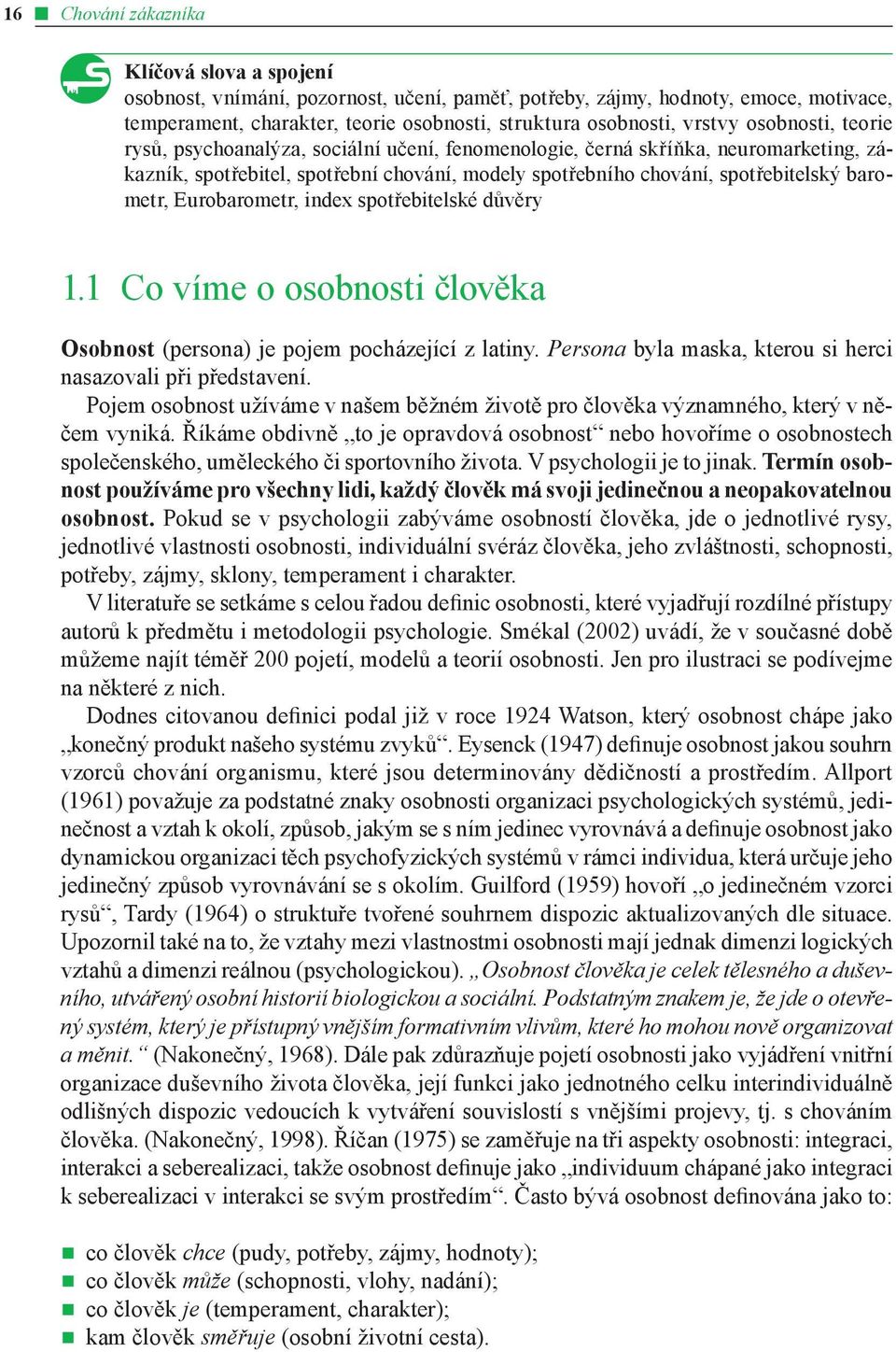 16 ■ Chování zákazníka

Klíčová slova a spojení
osobnost, vnímání, pozornost, učení, paměť, potřeby, zájmy, hodnoty, emoce, motivace, temperament, charakter, teorie osobnosti, struktura osobnosti, vrstvy osobnosti, teorie rysů, psychoanalýza, sociální učení, fenomenologie, černá skříňka, neuromarketing, zákazník, spotřebitel, spotřební chování, modely spotřebního chování, spotřebitelský barometr, Eurobarometr, index spotřebitelské důvěry

1.1 Co víme o osobnosti člověka

Osobnost (persona) je pojem pocházející z latiny. Persona byla maska, kterou si herci nasazovali při představení.

Pojem osobnost užíváme v našem běžném životě pro člověka významného, který v něčem vyniká. Říkáme obdivně „to je opravdová osobnost“ nebo hovoříme o osobnostech společenského, uměleckého či sportovního života. V psychologii je to jinak. Termín osobnost používáme pro všechny lidi, každý člověk má svoji jedinečnou a neopakovatelnou osobnost. Pokud se v psychologii zabýváme osobností člověka, jde o jednotlivé rysy, jednotlivé vlastnosti osobnosti, individuální svéráz člověka, jeho zvláštnosti, schopnosti, potřeby, zájmy, sklony, temperament i charakter.

V literatuře se setkáme s celou řadou definic osobnosti, které vyjadřují rozdílné přístupy autorů k předmětu i metodologii psychologie. Smékal (2002) uvádí, že v současné době můžeme najít téměř 200 pojetí, modelů a teorií osobnosti. Jen pro ilustraci se podívejme na některé z nich.

Dodnes citovanou definici podal již v roce 1924 Watson, který osobnost chápe jako „konečný produkt našeho systému zvyků“. Eysenck (1947) definuje osobnost jakou souhrn vzorců chování organismu, které jsou determinovány dědičností a prostředím. Allport (1961) považuje za podstatné znaky osobnosti organizaci psychologických systémů, jedinečnost a vztah k okolí, způsob, jakým se s ním jedinec vyrovnává a definuje osobnost jako dynamickou organizaci těch psychofyzických systémů v rámci individua, která určuje jeho jedinečný způsob vyrovnávání se s okolím. Guilford (1959) hovoří „o jedinečném vzorci rysů“, Tardy (1964) o struktuře tvořené souhrnem dispozic aktualizovaných dle situace. Upozornil také na to, že vztahy mezi vlastnostmi osobnosti mají jednak dimenzi logických vztahů a dimenzi reálnou (psychologickou). „Osobnost člověka je celek tělesného a duševního, utvářený osobní historií biologickou a sociální. Podstatným znakem je, že jde o otevřený systém, který je přístupný vnějším formativním vlivům, které ho mohou nově organizovat a měnit.“ (Nakonečný, 1968). Dále pak zdůrazňuje pojetí osobnosti jako vyjádření vnitřní organizace duševního života člověka, její funkci jako jednotného celku interindividuálně odlišných dispozic vedoucích k vytváření souvislostí s vnějšími projevy, tj. s chováním člověka. (Nakonečný, 1998). Říčan (1975) se zaměřuje na tři aspekty osobnosti: integraci, interakci a seberealizaci, takže osobnost definuje jako „individuum chápané jako integraci k seberealizaci v interakci se svým prostředím“. Často bývá osobnost definována jako to:

■ co člověk chce (pudy, potřeby, zájmy, hodnoty);
■ co člověk může (schopnosti, vlohy, nadání);
■ co člověk je (temperament, charakter);
■ kam člověk směřuje (osobní životní cesta).